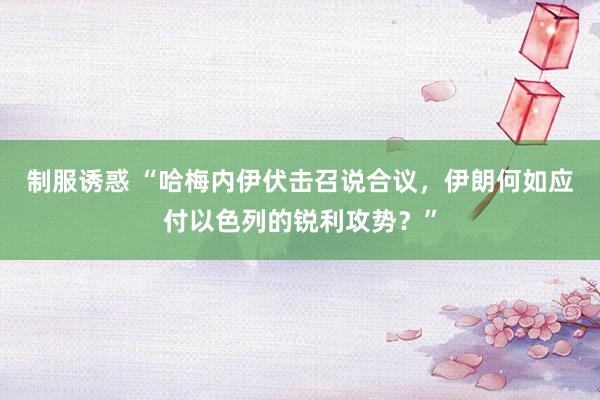 制服诱惑 “哈梅内伊伏击召说合议，伊朗何如应付以色列的锐利攻势？”